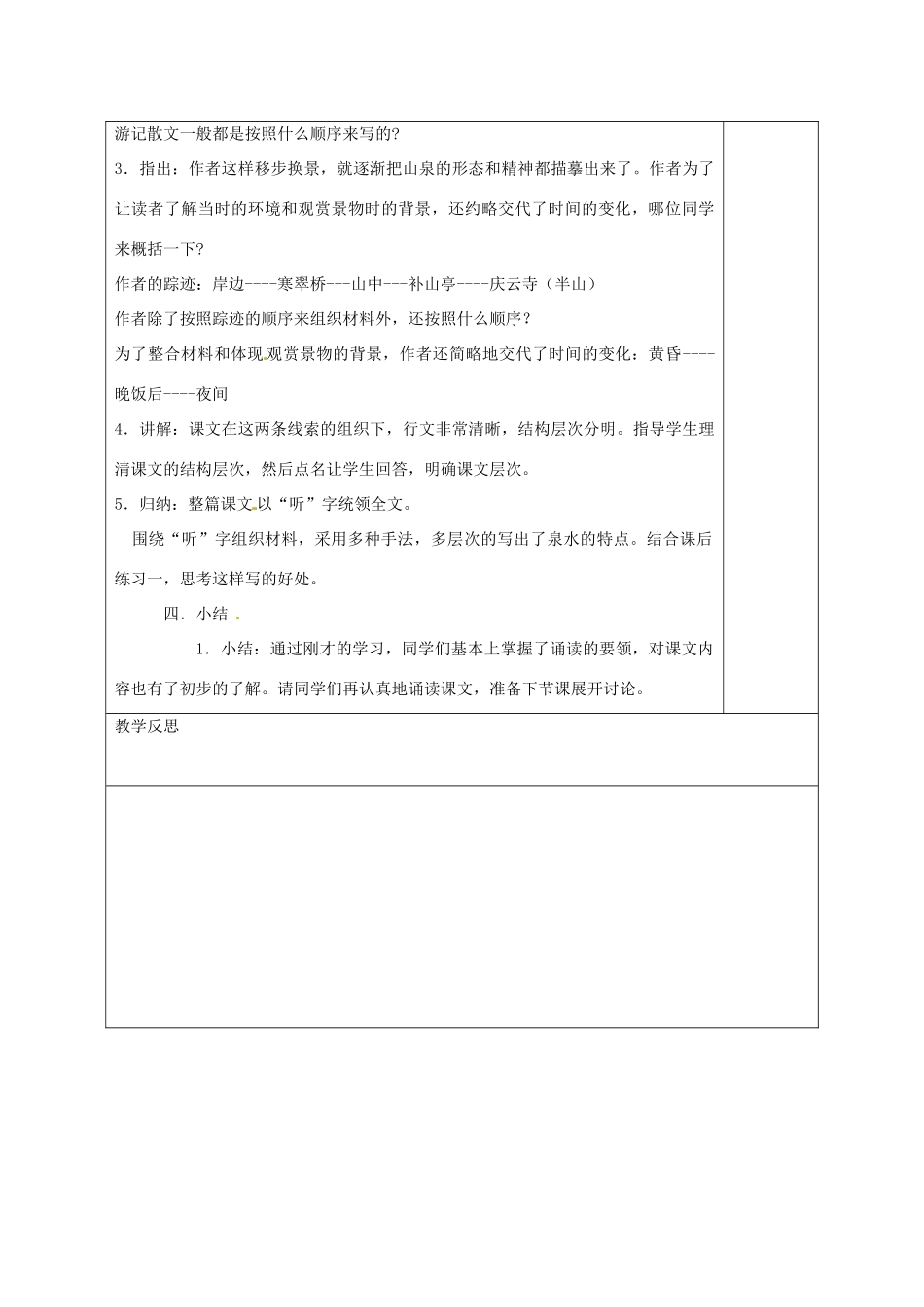 游记散文一般都是按照什么顺序来写的?

3．指出：作者这样移步换景，就逐渐把山泉的形态和精神都描摹出来了。作者为了让读者了解当时的环境和观赏景物时的背景，还约略交代了时间的变化，哪位同学来概括一下?

作者的踪迹：岸边----寒翠桥---山中---补山亭----庆云寺（半山）

作者除了按照踪迹的顺序来组织材料外，还按照什么顺序？

为了整合材料和体现观赏景物的背景，作者还简略地交代了时间的变化：黄昏----晚饭后----夜间

4．讲解：课文在这两条线索的组织下，行文非常清晰，结构层次分明。指导学生理清课文的结构层次，然后点名让学生回答，明确课文层次。

5．归纳：整篇课文以“听”字统领全文。

围绕“听”字组织材料，采用多种手法，多层次的写出了泉水的特点。结合课后练习一，思考这样写的好处。

四．小结

1．小结：通过刚才的学习，同学们基本上掌握了诵读的要领，对课文内容也有了初步的了解。请同学们再认真地诵读课文，准备下节课展开讨论。

教学反思